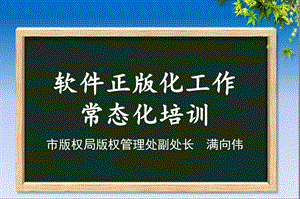 软件正版化工作
常态化培训

市版权局版权管理处副处长　满向伟